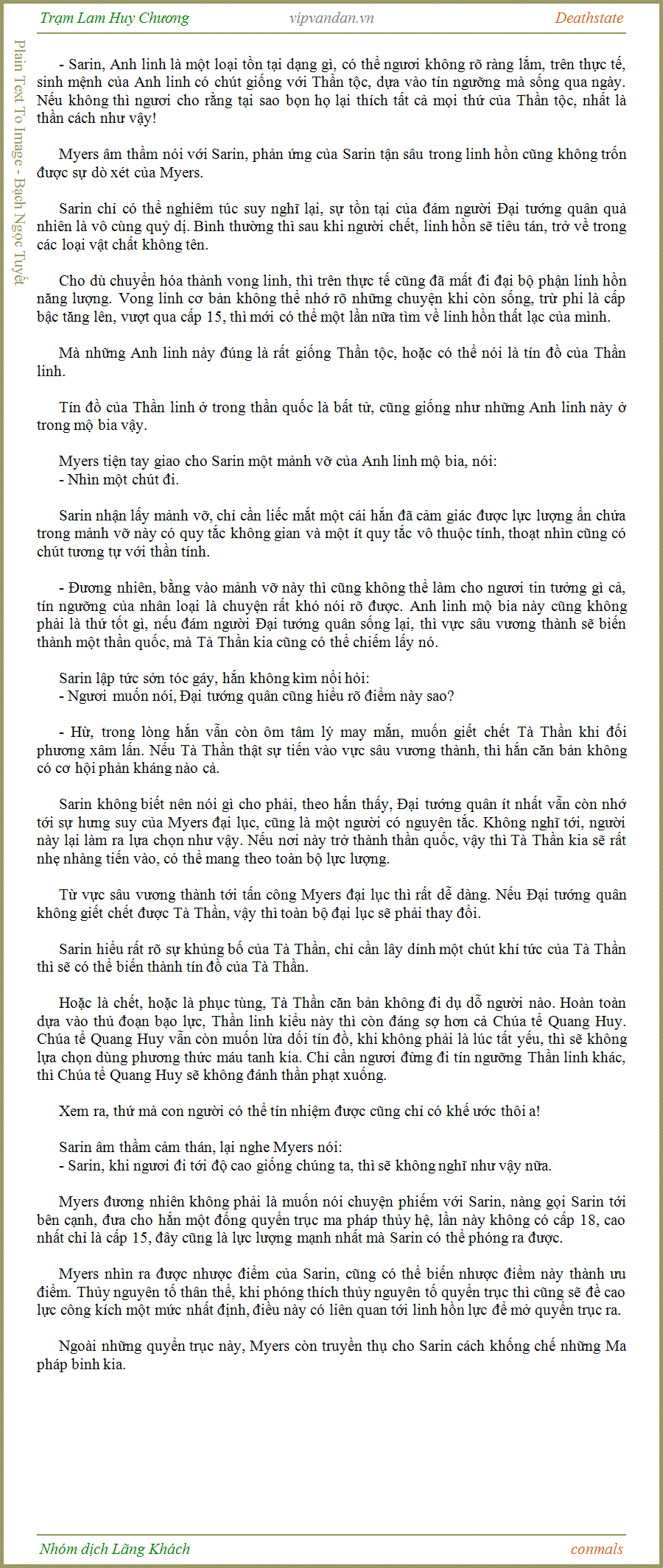 Trạm Lam Huy Chương vipvandan.vn Deathstate

Plain Text To Image - Bạch Ngọc Tuyết

- Sarin, Anh linh là một loại tồn tại dạng gì, có thể ngươi không rõ ràng lắm, trên thực tế, sinh mệnh của Anh linh có chút giống với Thần tộc, dựa vào tín ngưỡng mà sống qua ngày. Nếu không thì ngươi cho rằng tại sao bọn họ lại thích tất cả mọi thứ của Thần tộc, nhất là thần cách như vậy!

Myers âm thầm nói với Sarin, phản ứng của Sarin tận sâu trong linh hồn cũng không trốn được sự dò xét của Myers.

Sarin chỉ có thể nghiêm túc suy nghĩ lại, sự tồn tại của đám người Đại tướng quân quả nhiên là vô cùng quỷ dị. Bình thường thì sau khi người chết, linh hồn sẽ tiêu tán, trở về trong các loại vật chất không tên.

Cho dù chuyển hóa thành vong linh, thì trên thực tế cũng đã mất đi đại bộ phận linh hồn năng lượng. Vong linh cơ bản không thể nhớ rõ những chuyện khi còn sống, trừ phi là cấp bậc tăng lên, vượt qua cấp 15, thì mới có thể một lần nữa tìm về linh hồn thất lạc của mình.

Mà những Anh linh này đúng là rất giống Thần tộc, hoặc có thể nói là tín đồ của Thần linh.

Tín đồ của Thần linh ở trong thần quốc là bất tử, cũng giống như những Anh linh này ở trong mộ bia vậy.

Myers tiện tay giao cho Sarin một mảnh vỡ của Anh linh mộ bia, nói:
- Nhìn một chút đi.

Sarin nhận lấy mảnh vỡ, chỉ cần liếc mắt một cái hắn đã cảm giác được lực lượng ẩn chứa trong mảnh vỡ này có quy tắc không gian và một ít quy tắc vô thuộc tính, thoạt nhìn cũng có chút tương tự với thần tính.

- Đương nhiên, bằng vào mảnh vỡ này thì cũng không thể làm cho ngươi tin tưởng gì cả, tín ngưỡng của nhân loại là chuyện rất khó nói rõ được. Anh linh mộ bia này cũng không phải là thứ tốt gì, nếu đám người Đại tướng quân sống lại, thì vực sâu vương thành sẽ biến thành một thần quốc, mà Tà Thần kia cũng có thể chiếm lấy nó.

Sarin lập tức sởn tóc gáy, hắn không kìm nổi hỏi:
- Ngươi muốn nói, Đại tướng quân cũng hiểu rõ điểm này sao?

- Hừ, trong lòng hắn vẫn còn ôm tâm lý may mắn, muốn giết chết Tà Thần khi đối phương xâm lấn. Nếu Tà Thần thật sự tiến vào vực sâu vương thành, thì hắn căn bản không có cơ hội phản kháng nào cả.

Sarin không biết nên nói gì cho phải, theo hắn thấy, Đại tướng quân ít nhất vẫn còn nhớ tới sự hưng suy của Myers đại lục, cũng là một người có nguyên tắc. Không nghĩ tới, người này lại làm ra lựa chọn như vậy. Nếu nơi này trở thành thần quốc, vậy thì Tà Thần kia sẽ rất nhẹ nhàng tiến vào, có thể mang theo toàn bộ lực lượng.

Từ vực sâu vương thành tới tấn công Myers đại lục thì rất dễ dàng. Nếu Đại tướng quân không giết chết được Tà Thần, vậy thì toàn bộ đại lục sẽ phải thay đổi.

Sarin hiểu rất rõ sự khủng bố của Tà Thần, chỉ cần lây dính một chút khí tức của Tà Thần thì sẽ có thể biến thành tín đồ của Tà Thần.

Hoặc là chết, hoặc là phục tùng, Tà Thần căn bản không đi dụ dỗ người nào. Hoàn toàn dựa vào thủ đoạn bạo lực, Thần linh kiểu này thì còn đáng sợ hơn cả Chúa tể Quang Huy. Chúa tể Quang Huy vẫn còn muốn lừa dối tín đồ, khi không phải là lúc tất yếu, thì sẽ không lựa chọn dùng phương thức máu tanh kia. Chỉ cần ngươi đừng đi tín ngưỡng Thần linh khác, thì Chúa tể Quang Huy sẽ không đánh thần phạt xuống.

Xem ra, thứ mà con người có thể tín nhiệm được cũng chỉ có khế ước thôi a!

Sarin âm thầm cảm thán, lại nghe Myers nói:
- Sarin, khi ngươi đi tới độ cao giống chúng ta, thì sẽ không nghĩ như vậy nữa.

Myers đương nhiên không phải là muốn nói chuyện phiếm với Sarin, nàng gọi Sarin tới bên cạnh, đưa cho hắn một đống quyển trục ma pháp thủy hệ, lần này không có cấp 18, cao nhất chỉ là cấp 15, đây cũng là lực lượng mạnh nhất mà Sarin có thể phóng ra được.

Myers nhìn ra được nhược điểm của Sarin, cũng có thể biến nhược điểm này thành ưu điểm. Thủy nguyên tố thân thể, khi phóng thích thủy nguyên tố quyển trục thì cũng sẽ đề cao lực công kích một mức nhất định, điều này có liên quan tới linh hồn lực để mở quyển trục ra.

Ngoài những quyển trục này, Myers còn truyền thụ cho Sarin cách khống chế những Ma pháp binh kia.

Nhóm dịch Lãng Khách conmals